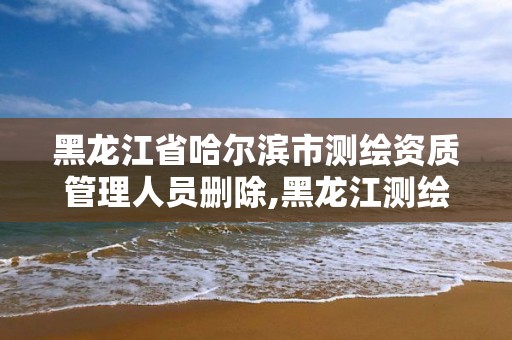 黑龙江省哈尔滨市测绘资质管理人员删除,黑龙江测绘